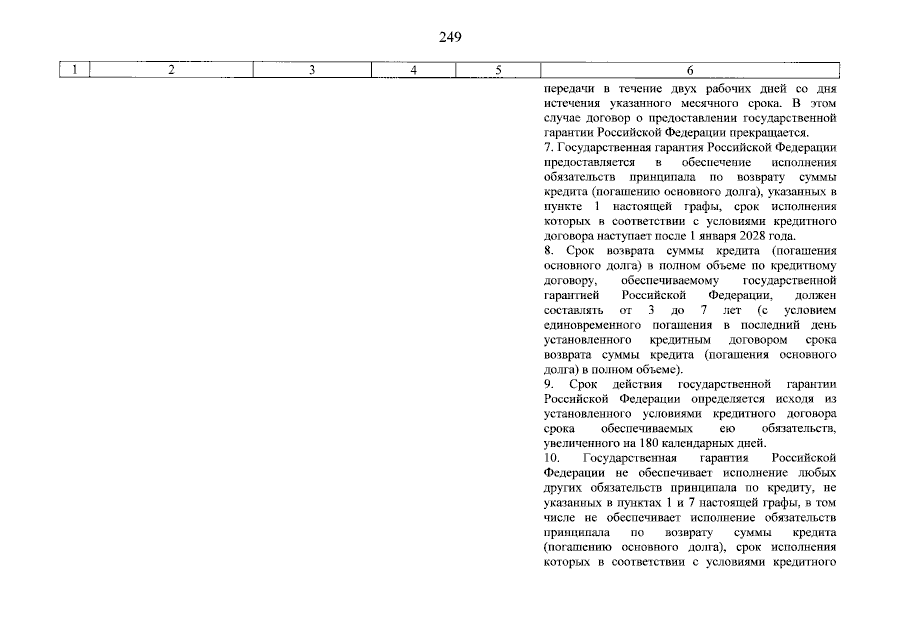 249

| 1 | 2 | 3 | 4 | 5 | 6 |
|---|---|---|---|---|---|
| | | | | | передачи в течение двух рабочих дней со дня истечения указанного месячного срока. В этом случае договор о предоставлении государственной гарантии Российской Федерации прекращается. 7. Государственная гарантия Российской Федерации предоставляется в обеспечение исполнения обязательств принципала по возврату суммы кредита (погашению основного долга), указанных в пункте 1 настоящей графы, срок исполнения которых в соответствии с условиями кредитного договора наступает после 1 января 2028 года. 8. Срок возврата суммы кредита (погашения основного долга) в полном объеме по кредитному договору, обеспечиваемому государственной гарантией Российской Федерации, должен составлять от 3 до 7 лет (с условием единовременного погашения в последний день установленного кредитным договором срока возврата суммы кредита (погашения основного долга) в полном объеме). 9. Срок действия государственной гарантии Российской Федерации определяется исходя из установленного условиями кредитного договора срока обеспечиваемых ею обязательств, увеличенного на 180 календарных дней. 10. Государственная гарантия Российской Федерации не обеспечивает исполнение любых других обязательств принципала по кредиту, не указанных в пунктах 1 и 7 настоящей графы, в том числе не обеспечивает исполнение обязательств принципала по возврату суммы кредита (погашению основного долга), срок исполнения которых в соответствии с условиями кредитного |